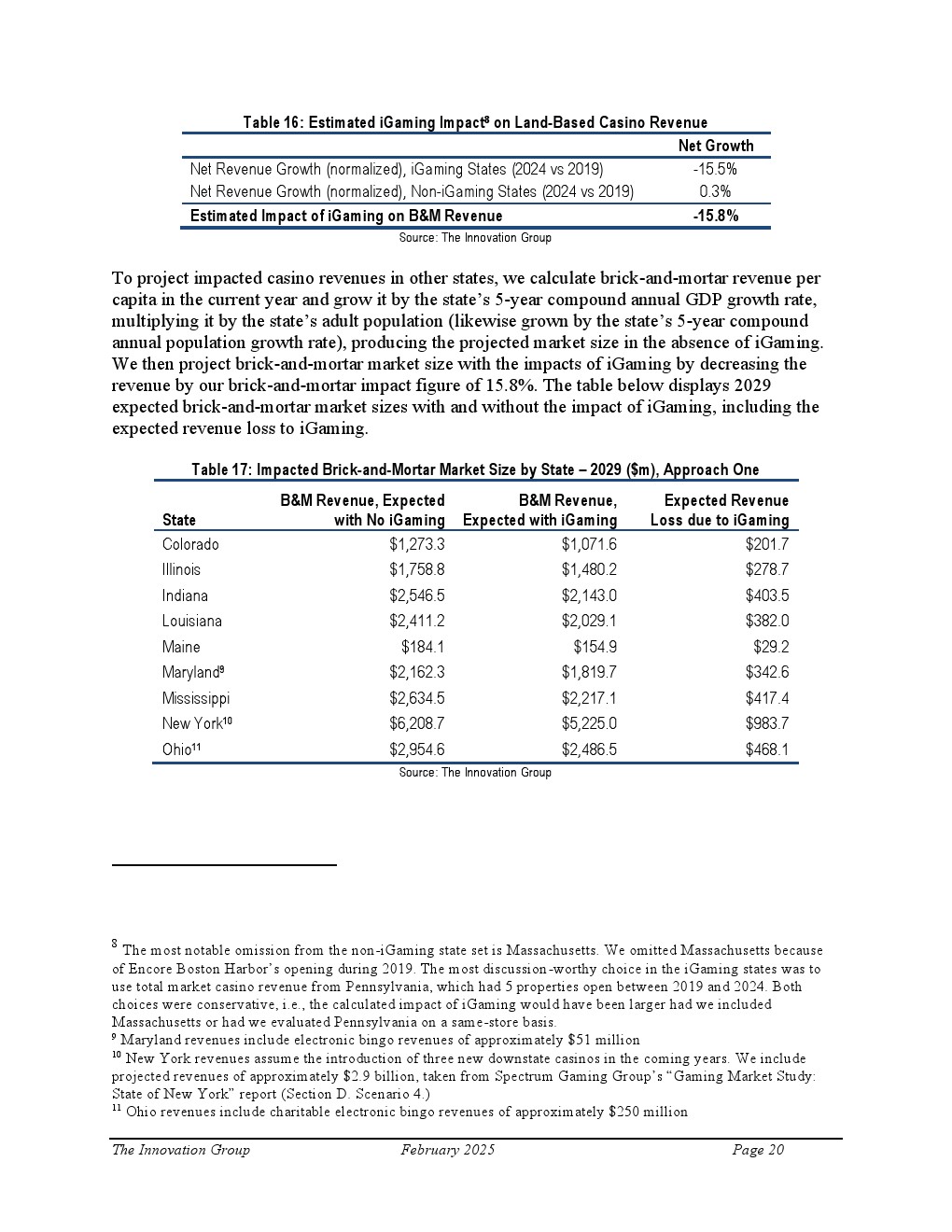 Table 16: Estimated iGaming Impact$^8$ on Land-Based Casino Revenue

| | Net Growth |
|---|---|
| Net Revenue Growth (normalized), iGaming States (2024 vs 2019) | -15.5% |
| Net Revenue Growth (normalized), Non-iGaming States (2024 vs 2019) | 0.3% |
| Estimated Impact of iGaming on B&M Revenue | -15.8% |

Source: The Innovation Group

To project impacted casino revenues in other states, we calculate brick-and-mortar revenue per capita in the current year and grow it by the state's 5-year compound annual GDP growth rate, multiplying it by the state's adult population (likewise grown by the state's 5-year compound annual population growth rate), producing the projected market size in the absence of iGaming. We then project brick-and-mortar market size with the impacts of iGaming by decreasing the revenue by our brick-and-mortar impact figure of 15.8%. The table below displays 2029 expected brick-and-mortar market sizes with and without the impact of iGaming, including the expected revenue loss to iGaming.

Table 17: Impacted Brick-and-Mortar Market Size by State – 2029 ($m), Approach One

| State | B&M Revenue, Expected with No iGaming | B&M Revenue, Expected with iGaming | Expected Revenue Loss due to iGaming |
|---|---|---|---|
| Colorado | $1,273.3 | $1,071.6 | $201.7 |
| Illinois | $1,758.8 | $1,480.2 | $278.7 |
| Indiana | $2,546.5 | $2,143.0 | $403.5 |
| Louisiana | $2,411.2 | $2,029.1 | $382.0 |
| Maine | $184.1 | $154.9 | $29.2 |
| Maryland$^9$ | $2,162.3 | $1,819.7 | $342.6 |
| Mississippi | $2,634.5 | $2,217.1 | $417.4 |
| New York$^{10}$ | $6,208.7 | $5,225.0 | $983.7 |
| Ohio$^{11}$ | $2,954.6 | $2,486.5 | $468.1 |

Source: The Innovation Group

$^8$ The most notable omission from the non-iGaming state set is Massachusetts. We omitted Massachusetts because of Encore Boston Harbor's opening during 2019. The most discussion-worthy choice in the iGaming states was to use total market casino revenue from Pennsylvania, which had 5 properties open between 2019 and 2024. Both choices were conservative, i.e., the calculated impact of iGaming would have been larger had we included Massachusetts or had we evaluated Pennsylvania on a same-store basis.
$^9$ Maryland revenues include electronic bingo revenues of approximately $51 million
$^{10}$ New York revenues assume the introduction of three new downstate casinos in the coming years. We include projected revenues of approximately $2.9 billion, taken from Spectrum Gaming Group's "Gaming Market Study: State of New York" report (Section D. Scenario 4.)
$^{11}$ Ohio revenues include charitable electronic bingo revenues of approximately $250 million

The Innovation Group February 2025 Page 20